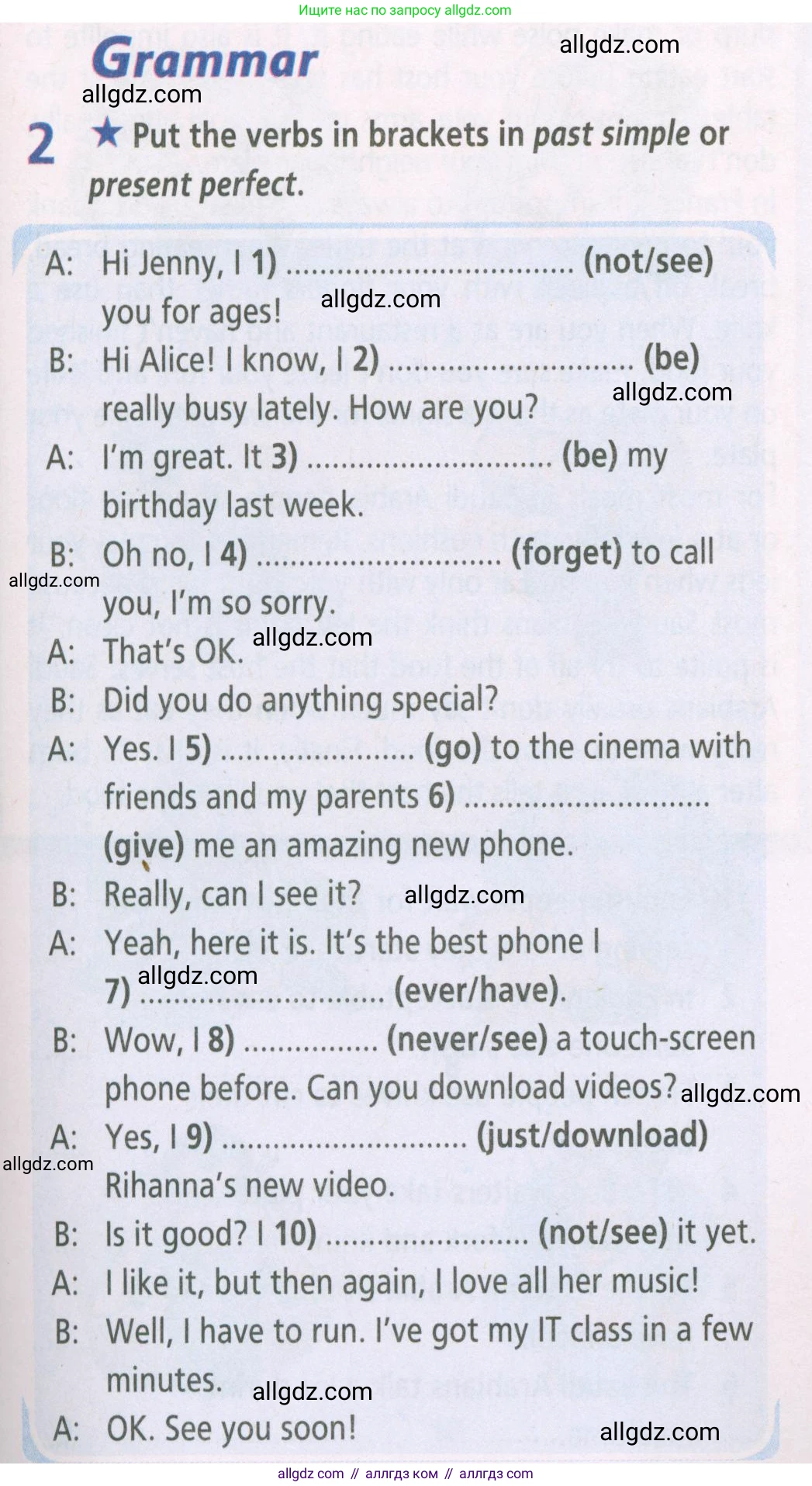 Ищите нас по запросу allgdz.com

Grammar

2 ★ Put the verbs in brackets in past simple or present perfect.

A: Hi Jenny, I 1) ____ (not/see) you for ages!
B: Hi Alice! I know, I 2) ____ (be) really busy lately. How are you?
A: I'm great. It 3) ____ (be) my birthday last week.
B: Oh no, I 4) ____ (forget) to call you, I'm so sorry.
A: That's OK.
B: Did you do anything special?
A: Yes. I 5) ____ (go) to the cinema with friends and my parents 6) ____ (give) me an amazing new phone.
B: Really, can I see it?
A: Yeah, here it is. It's the best phone I 7) ____ (ever/have).
B: Wow, I 8) ____ (never/see) a touch-screen phone before. Can you download videos?
A: Yes, I 9) ____ (just/download) Rihanna's new video.
B: Is it good? I 10) ____ (not/see) it yet.
A: I like it, but then again, I love all her music!
B: Well, I have to run. I've got my IT class in a few minutes.
A: OK. See you soon!

allgdz com // аллгдз ком // аллгдз com

allgdz.com